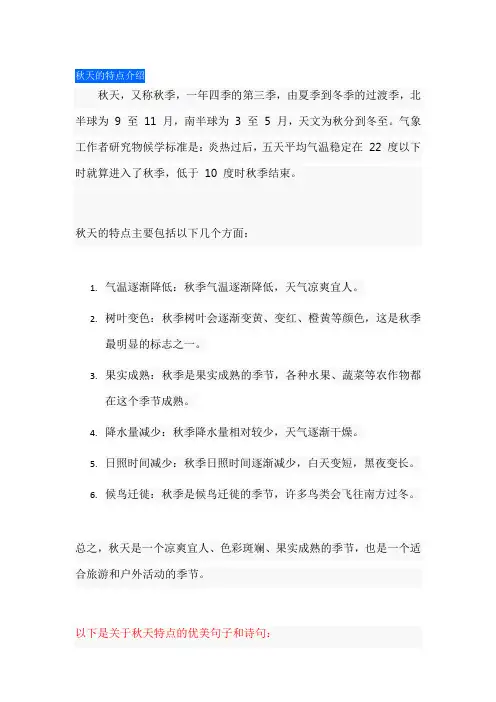 秋天的特点介绍

秋天，又称秋季，一年四季的第三季，由夏季到冬季的过渡季，北半球为 9 至 11 月，南半球为 3 至 5 月，天文为秋分到冬至。气象工作者研究物候学标准是：炎热过后，五天平均气温稳定在 22 度以下时就算进入了秋季，低于 10 度时秋季结束。

秋天的特点主要包括以下几个方面：

1. 气温逐渐降低：秋季气温逐渐降低，天气凉爽宜人。
2. 树叶变色：秋季树叶会逐渐变黄、变红、橙黄等颜色，这是秋季最明显的标志之一。
3. 果实成熟：秋季是果实成熟的季节，各种水果、蔬菜等农作物都在这个季节成熟。
4. 降水量减少：秋季降水量相对较少，天气逐渐干燥。
5. 日照时间减少：秋季日照时间逐渐减少，白天变短，黑夜变长。
6. 候鸟迁徙：秋季是候鸟迁徙的季节，许多鸟类会飞往南方过冬。

总之，秋天是一个凉爽宜人、色彩斑斓、果实成熟的季节，也是一个适合旅游和户外活动的季节。

以下是关于秋天特点的优美句子和诗句：